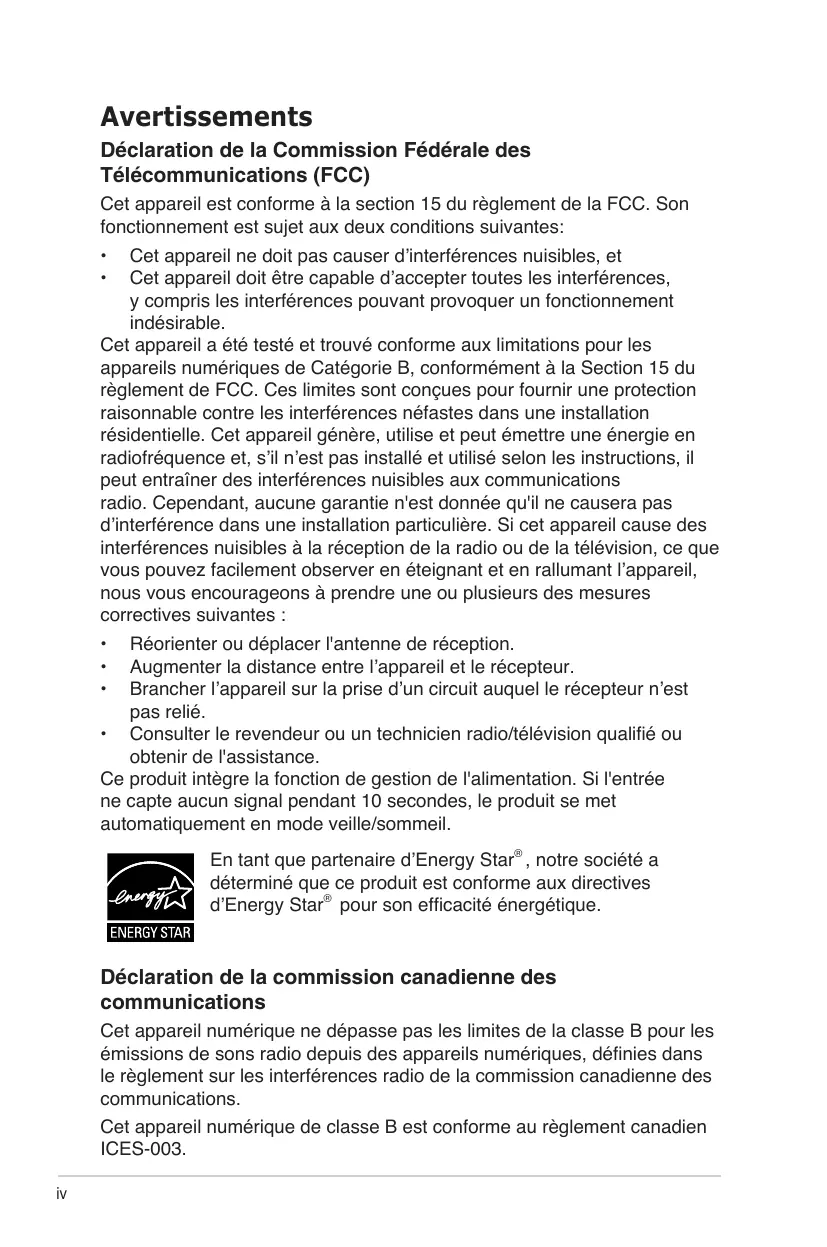 Avertissements

Déclaration de la Commission Fédérale des Télécommunications (FCC)

Cet appareil est conforme à la section 15 du règlement de la FCC. Son fonctionnement est sujet aux deux conditions suivantes:

• Cet appareil ne doit pas causer d’interférences nuisibles, et
• Cet appareil doit être capable d’accepter toutes les interférences, y compris les interférences pouvant provoquer un fonctionnement indésirable.

Cet appareil a été testé et trouvé conforme aux limitations pour les appareils numériques de Catégorie B, conformément à la Section 15 du règlement de FCC. Ces limites sont conçues pour fournir une protection raisonnable contre les interférences néfastes dans une installation résidentielle. Cet appareil génère, utilise et peut émettre une énergie en radiofréquence et, s’il n’est pas installé et utilisé selon les instructions, il peut entraîner des interférences nuisibles aux communications radio. Cependant, aucune garantie n'est donnée qu'il ne causera pas d’interférence dans une installation particulière. Si cet appareil cause des interférences nuisibles à la réception de la radio ou de la télévision, ce que vous pouvez facilement observer en éteignant et en rallumant l’appareil, nous vous encourageons à prendre une ou plusieurs des mesures correctives suivantes :

• Réorienter ou déplacer l'antenne de réception.
• Augmenter la distance entre l’appareil et le récepteur.
• Brancher l’appareil sur la prise d’un circuit auquel le récepteur n’est pas relié.
• Consulter le revendeur ou un technicien radio/télévision qualifié ou obtenir de l'assistance.

Ce produit intègre la fonction de gestion de l'alimentation. Si l'entrée ne capte aucun signal pendant 10 secondes, le produit se met automatiquement en mode veille/sommeil.

energy ENERGY STAR

En tant que partenaire d’Energy Star®, notre société a déterminé que ce produit est conforme aux directives d’Energy Star® pour son efficacité énergétique.

Déclaration de la commission canadienne des communications

Cet appareil numérique ne dépasse pas les limites de la classe B pour les émissions de sons radio depuis des appareils numériques, définies dans le règlement sur les interférences radio de la commission canadienne des communications.

Cet appareil numérique de classe B est conforme au règlement canadien ICES-003.

iv